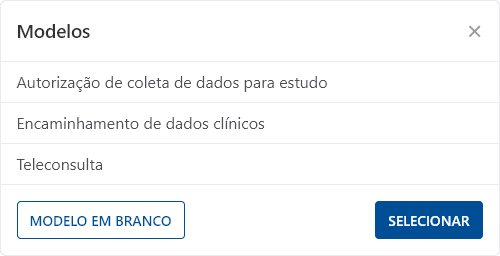 Modelos ×

Autorização de coleta de dados para estudo

Encaminhamento de dados clínicos

Teleconsulta

MODELO EM BRANCO

SELECIONAR